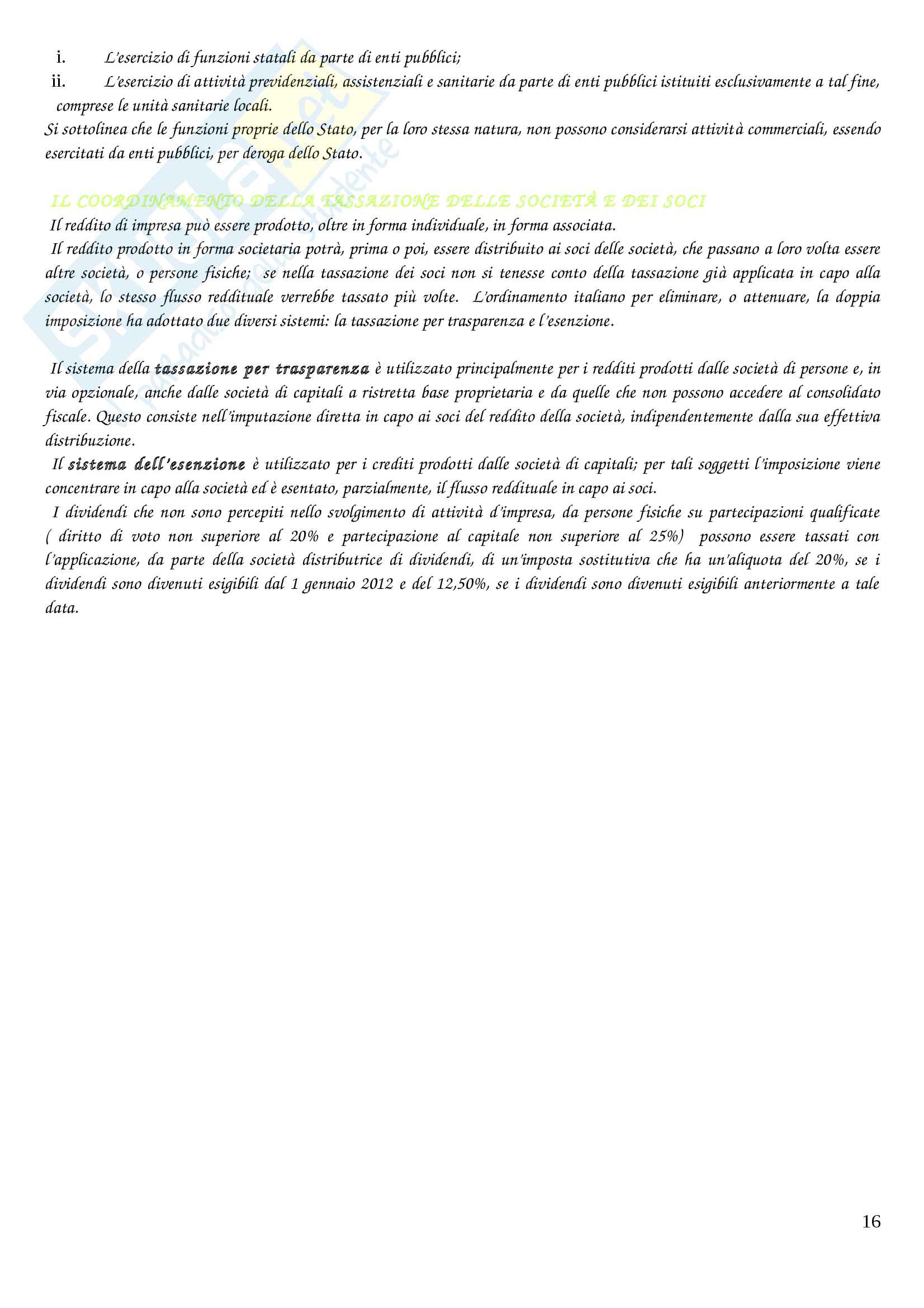 i. L'esercizio di funzioni statali da parte di enti pubblici;

ii. L'esercizio di attività previdenziali, assistenziali e sanitarie da parte di enti pubblici istituiti esclusivamente a tal fine, comprese le unità sanitarie locali.

Si sottolinea che le funzioni proprie dello Stato, per la loro stessa natura, non possono considerarsi attività commerciali, essendo esercitati da enti pubblici, per deroga dello Stato.

IL COORDINAMENTO DELLA TASSAZIONE DELLE SOCIETÀ E DEI SOCI

Il reddito di impresa può essere prodotto, oltre in forma individuale, in forma associata.

Il reddito prodotto in forma societaria potrà, prima o poi, essere distribuito ai soci delle società, che passano a loro volta essere altre società, o persone fisiche; se nella tassazione dei soci non si tenesse conto della tassazione già applicata in capo alla società, lo stesso flusso reddituale verrebbe tassato più volte. L'ordinamento italiano per eliminare, o attenuare, la doppia imposizione ha adottato due diversi sistemi: la tassazione per trasparenza e l'esenzione.

Il sistema della tassazione per trasparenza è utilizzato principalmente per i redditi prodotti dalle società di persone e, in via opzionale, anche dalle società di capitali a ristretta base proprietaria e da quelle che non possono accedere al consolidato fiscale. Questo consiste nell'imputazione diretta in capo ai soci del reddito della società, indipendentemente dalla sua effettiva distribuzione.

Il sistema dell'esenzione è utilizzato per i crediti prodotti dalle società di capitali; per tali soggetti l'imposizione viene concentrare in capo alla società ed è esentato, parzialmente, il flusso reddituale in capo ai soci.

I dividendi che non sono percepiti nello svolgimento di attività d'impresa, da persone fisiche su partecipazioni qualificate ( diritto di voto non superiore al 20% e partecipazione al capitale non superiore al 25%) possono essere tassati con l'applicazione, da parte della società distributrice di dividendi, di un'imposta sostitutiva che ha un'aliquota del 20%, se i dividendi sono divenuti esigibili dal 1 gennaio 2012 e del 12,50%, se i dividendi sono divenuti esigibili anteriormente a tale data.

16